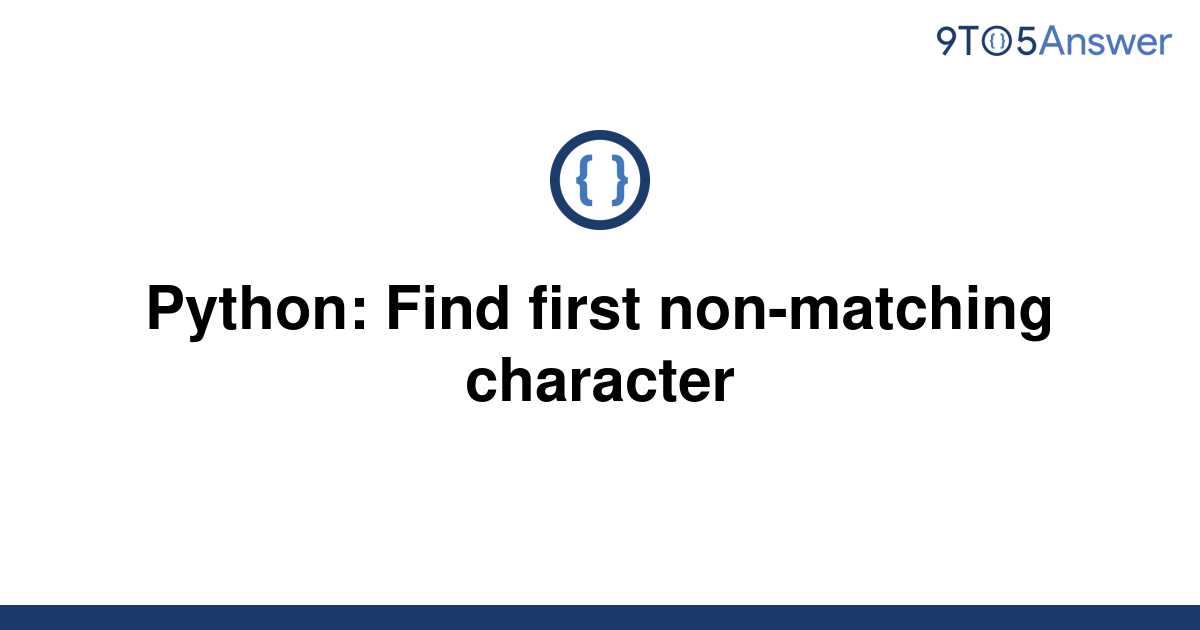 9TO5Answer

{ }

Python: Find first non-matching character